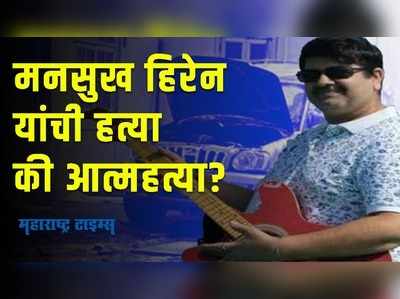 मनसुख हिरेन यांची हत्या की आत्महत्या?

महाराष्ट्र टाइम्स